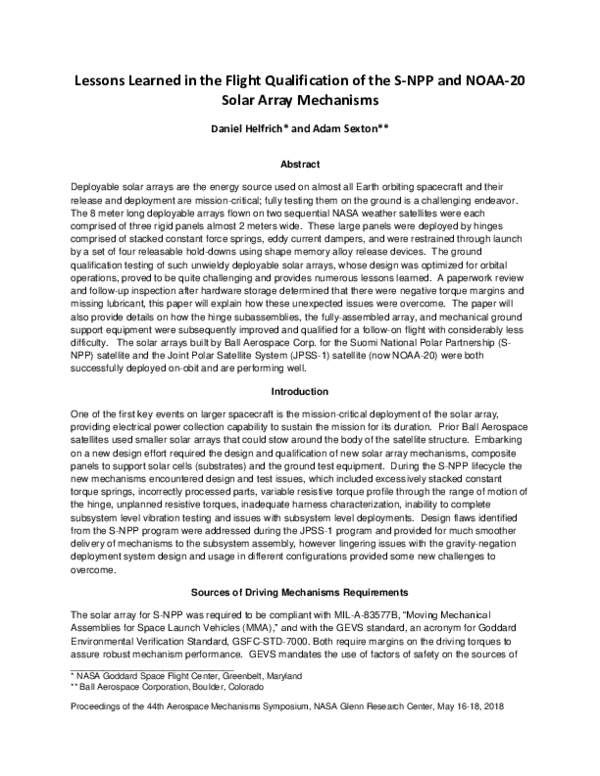 Lessons Learned in the Flight Qualification of the S-NPP and NOAA-20 Solar Array Mechanisms

Daniel Helfrich* and Adam Sexton**

Abstract

Deployable solar arrays are the energy source used on almost all Earth orbiting spacecraft and their release and deployment are mission-critical; fully testing them on the ground is a challenging endeavor. The 8 meter long deployable arrays flown on two sequential NASA weather satellites were each comprised of three rigid panels almost 2 meters wide. These large panels were deployed by hinges comprised of stacked constant force springs, eddy current dampers, and were restrained through launch by a set of four releasable hold-downs using shape memory alloy release devices. The ground qualification testing of such unwieldy deployable solar arrays, whose design was optimized for orbital operations, proved to be quite challenging and provides numerous lessons learned. A paperwork review and follow-up inspection after hardware storage determined that there were negative torque margins and missing lubricant, this paper will explain how these unexpected issues were overcome. The paper will also provide details on how the hinge subassemblies, the fully-assembled array, and mechanical ground support equipment were subsequently improved and qualified for a follow-on flight with considerably less difficulty. The solar arrays built by Ball Aerospace Corp. for the Suomi National Polar Partnership (S-NPP) satellite and the Joint Polar Satellite System (JPSS-1) satellite (now NOAA-20) were both successfully deployed on-obit and are performing well.

Introduction

One of the first key events on larger spacecraft is the mission-critical deployment of the solar array, providing electrical power collection capability to sustain the mission for its duration. Prior Ball Aerospace satellites used smaller solar arrays that could stow around the body of the satellite structure. Embarking on a new design effort required the design and qualification of new solar array mechanisms, composite panels to support solar cells (substrates) and the ground test equipment. During the S-NPP lifecycle the new mechanisms encountered design and test issues, which included excessively stacked constant torque springs, incorrectly processed parts, variable resistive torque profile through the range of motion of the hinge, unplanned resistive torques, inadequate harness characterization, inability to complete subsystem level vibration testing and issues with subsystem level deployments. Design flaws identified from the S-NPP program were addressed during the JPSS-1 program and provided for much smoother delivery of mechanisms to the subsystem assembly, however lingering issues with the gravity-negation deployment system design and usage in different configurations provided some new challenges to overcome.

Sources of Driving Mechanisms Requirements

The solar array for S-NPP was required to be compliant with MIL-A-83577B, "Moving Mechanical Assemblies for Space Launch Vehicles (MMA)," and with the GEVS standard, an acronym for Goddard Environmental Verification Standard, GSFC-STD-7000. Both require margins on the driving torques to assure robust mechanism performance. GEVS mandates the use of factors of safety on the sources of

* NASA Goddard Space Flight Center, Greenbelt, Maryland
** Ball Aerospace Corporation, Boulder, Colorado

Proceedings of the 44th Aerospace Mechanisms Symposium, NASA Glenn Research Center, May 16-18, 2018